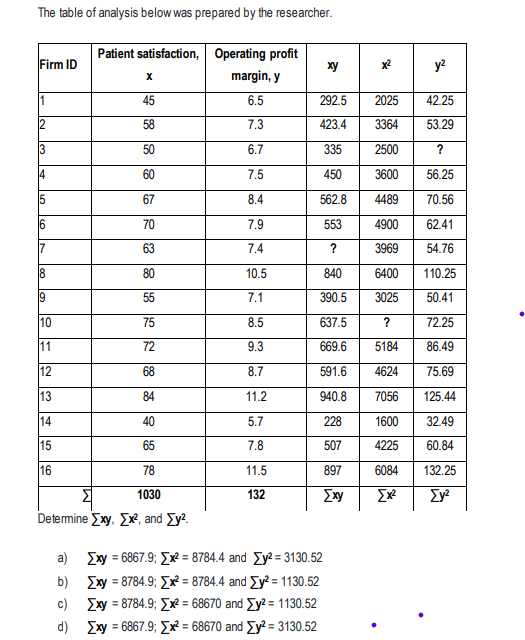 The table of analysis below was prepared by the researcher.

| Firm ID | Patient satisfaction, x | Operating profit margin, y | xy | $x^2$ | $y^2$ |
|---|---|---|---|---|---|
| 1 | 45 | 6.5 | 292.5 | 2025 | 42.25 |
| 2 | 58 | 7.3 | 423.4 | 3364 | 53.29 |
| 3 | 50 | 6.7 | 335 | 2500 | ? |
| 4 | 60 | 7.5 | 450 | 3600 | 56.25 |
| 5 | 67 | 8.4 | 562.8 | 4489 | 70.56 |
| 6 | 70 | 7.9 | 553 | 4900 | 62.41 |
| 7 | 63 | 7.4 | ? | 3969 | 54.76 |
| 8 | 80 | 10.5 | 840 | 6400 | 110.25 |
| 9 | 55 | 7.1 | 390.5 | 3025 | 50.41 |
| 10 | 75 | 8.5 | 637.5 | ? | 72.25 |
| 11 | 72 | 9.3 | 669.6 | 5184 | 86.49 |
| 12 | 68 | 8.7 | 591.6 | 4624 | 75.69 |
| 13 | 84 | 11.2 | 940.8 | 7056 | 125.44 |
| 14 | 40 | 5.7 | 228 | 1600 | 32.49 |
| 15 | 65 | 7.8 | 507 | 4225 | 60.84 |
| 16 | 78 | 11.5 | 897 | 6084 | 132.25 |
| $\sum$ | 1030 | 132 | $\sum xy$ | $\sum x^2$ | $\sum y^2$ |

Determine $\sum xy$, $\sum x^2$, and $\sum y^2$.

a) $\sum xy = 6867.9$; $\sum x^2 = 8784.4$ and $\sum y^2 = 3130.52$
b) $\sum xy = 8784.9$; $\sum x^2 = 8784.4$ and $\sum y^2 = 1130.52$
c) $\sum xy = 8784.9$; $\sum x^2 = 68670$ and $\sum y^2 = 1130.52$
d) $\sum xy = 6867.9$; $\sum x^2 = 68670$ and $\sum y^2 = 3130.52$